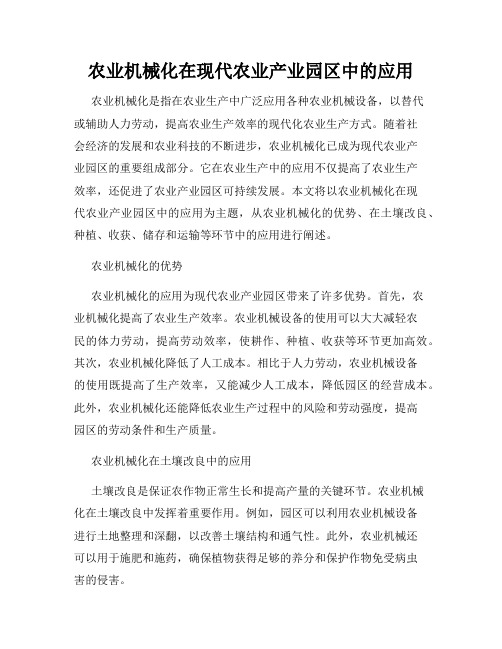 农业机械化在现代农业产业园区中的应用

农业机械化是指在农业生产中广泛应用各种农业机械设备，以替代或辅助人力劳动，提高农业生产效率的现代化农业生产方式。随着社会经济的发展和农业科技的不断进步，农业机械化已成为现代农业产业园区的重要组成部分。它在农业生产中的应用不仅提高了农业生产效率，还促进了农业产业园区可持续发展。本文将以农业机械化在现代农业产业园区中的应用为主题，从农业机械化的优势、在土壤改良、种植、收获、储存和运输等环节中的应用进行阐述。

农业机械化的优势

农业机械化的应用为现代农业产业园区带来了许多优势。首先，农业机械化提高了农业生产效率。农业机械设备的使用可以大大减轻农民的体力劳动，提高劳动效率，使耕作、种植、收获等环节更加高效。其次，农业机械化降低了人工成本。相比于人力劳动，农业机械设备的使用既提高了生产效率，又能减少人工成本，降低园区的经营成本。此外，农业机械化还能降低农业生产过程中的风险和劳动强度，提高园区的劳动条件和生产质量。

农业机械化在土壤改良中的应用

土壤改良是保证农作物正常生长和提高产量的关键环节。农业机械化在土壤改良中发挥着重要作用。例如，园区可以利用农业机械设备进行土地整理和深翻，以改善土壤结构和通气性。此外，农业机械还可以用于施肥和施药，确保植物获得足够的养分和保护作物免受病虫害的侵害。